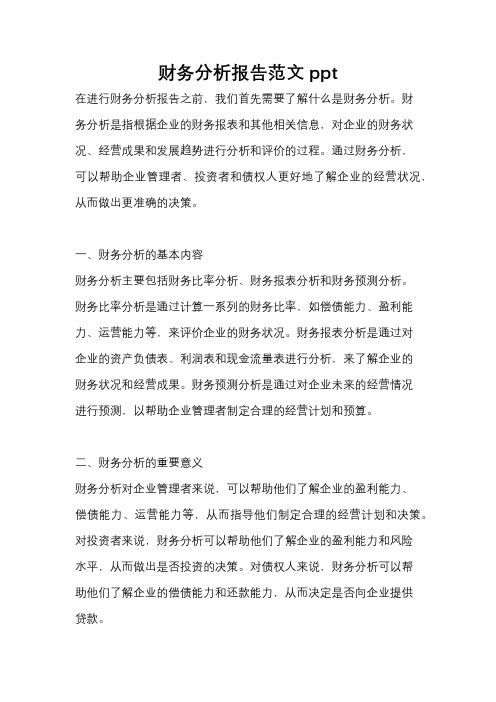 财务分析报告范文 ppt

在进行财务分析报告之前，我们首先需要了解什么是财务分析。财务分析是指根据企业的财务报表和其他相关信息，对企业的财务状况、经营成果和发展趋势进行分析和评价的过程。通过财务分析，可以帮助企业管理者、投资者和债权人更好地了解企业的经营状况，从而做出更准确的决策。

一、财务分析的基本内容

财务分析主要包括财务比率分析、财务报表分析和财务预测分析。财务比率分析是通过计算一系列的财务比率，如偿债能力、盈利能力、运营能力等，来评价企业的财务状况。财务报表分析是通过对企业的资产负债表、利润表和现金流量表进行分析，来了解企业的财务状况和经营成果。财务预测分析是通过对企业未来的经营情况进行预测，以帮助企业管理者制定合理的经营计划和预算。

二、财务分析的重要意义

财务分析对企业管理者来说，可以帮助他们了解企业的盈利能力、偿债能力、运营能力等，从而指导他们制定合理的经营计划和决策。对投资者来说，财务分析可以帮助他们了解企业的盈利能力和风险水平，从而做出是否投资的决策。对债权人来说，财务分析可以帮助他们了解企业的偿债能力和还款能力，从而决定是否向企业提供贷款。